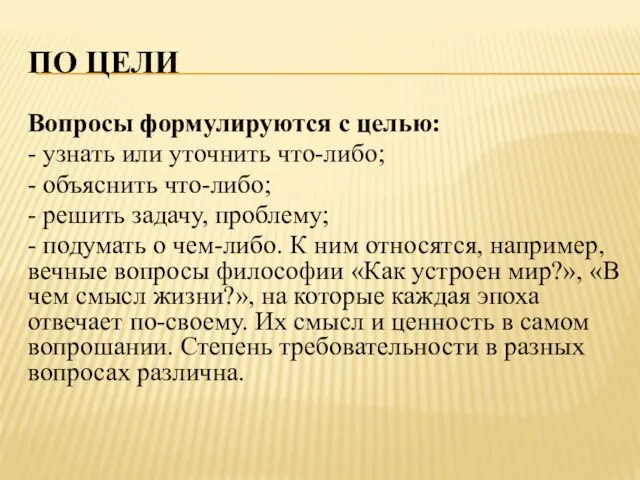 ПО ЦЕЛИ

Вопросы формулируются с целью:
- узнать или уточнить что-либо;
- объяснить что-либо;
- решить задачу, проблему;
- подумать о чем-либо. К ним относятся, например, вечные вопросы философии «Как устроен мир?», «В чем смысл жизни?», на которые каждая эпоха отвечает по-своему. Их смысл и ценность в самом вопрошании. Степень требовательности в разных вопросах различна.